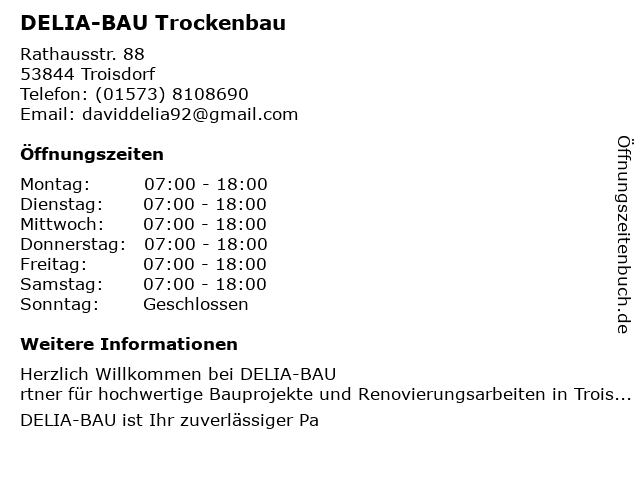 DELIA-BAU Trockenbau

Rathausstr. 88
53844 Troisdorf
Telefon: (01573) 8108690
Email: daviddelia92@gmail.com

Öffnungszeiten

Montag: 07:00 - 18:00
Dienstag: 07:00 - 18:00
Mittwoch: 07:00 - 18:00
Donnerstag: 07:00 - 18:00
Freitag: 07:00 - 18:00
Samstag: 07:00 - 18:00
Sonntag: Geschlossen

Weitere Informationen

Herzlich Willkommen bei DELIA-BAU
rtner für hochwertige Bauprojekte und Renovierungsarbeiten in Trois...

DELIA-BAU ist Ihr zuverlässiger Pa

Öffnungszeitenbuch.de